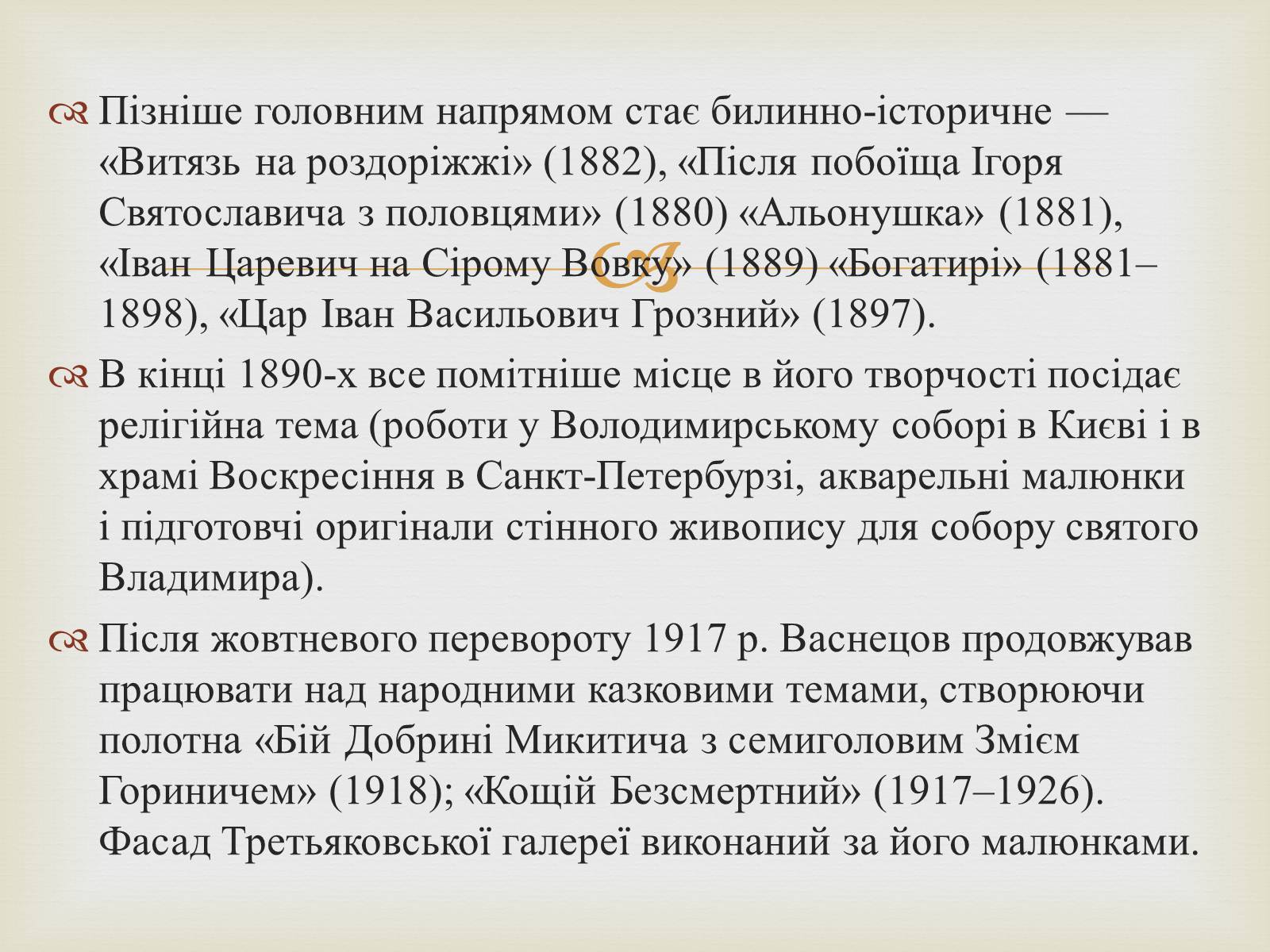 Пізніше головним напрямом стає билинно-історичне — «Витязь на роздоріжжі» (1882), «Після побоїща Ігоря Святославича з половцями» (1880) «Альонушка» (1881), «Іван Царевич на Сірому Вовку» (1889) «Богатирі» (1881–1898), «Цар Іван Васильович Грозний» (1897).

В кінці 1890-х все помітніше місце в його творчості посідає релігійна тема (роботи у Володимирському соборі в Києві і в храмі Воскресіння в Санкт-Петербурзі, акварельні малюнки і підготовчі оригінали стінного живопису для собору святого Владимира).

Після жовтневого перевороту 1917 р. Васнецов продовжував працювати над народними казковими темами, створюючи полотна «Бій Добрині Микитича з семиголовим Змієм Гориничем» (1918); «Кощій Безсмертний» (1917–1926). Фасад Третьяковської галереї виконаний за його малюнками.